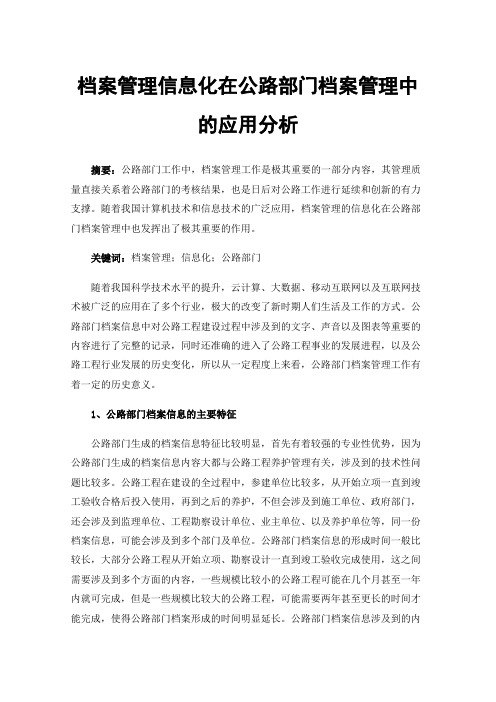 档案管理信息化在公路部门档案管理中的应用分析

摘要：公路部门工作中，档案管理工作是极其重要的一部分内容，其管理质量直接关系着公路部门的考核结果，也是日后对公路工作进行延续和创新的有力支撑。随着我国计算机技术和信息技术的广泛应用，档案管理的信息化在公路部门档案管理中也发挥出了极其重要的作用。

关键词：档案管理；信息化；公路部门

随着我国科学技术水平的提升，云计算、大数据、移动互联网以及互联网技术被广泛的应用在了多个行业，极大的改变了新时期人们生活及工作的方式。公路部门档案信息中对公路工程建设过程中涉及到的文字、声音以及图表等重要的内容进行了完整的记录，同时还准确的进入了公路工程事业的发展进程，以及公路工程行业发展的历史变化，所以从一定程度上来看，公路部门档案管理工作有着一定的历史意义。

1、公路部门档案信息的主要特征

公路部门生成的档案信息特征比较明显，首先有着较强的专业性优势，因为公路部门生成的档案信息内容大都与公路工程养护管理有关，涉及到的技术性问题比较多。公路工程在建设的全过程中，参建单位比较多，从开始立项一直到竣工验收合格后投入使用，再到之后的养护，不但会涉及到施工单位、政府部门，还会涉及到监理单位、工程勘察设计单位、业主单位、以及养护单位等，同一份档案信息，可能会涉及到多个部门及单位。公路部门档案信息的形成时间一般比较长，大部分公路工程从开始立项、勘察设计一直到竣工验收完成使用，这之间需要涉及到多个方面的内容，一些规模比较小的公路工程可能在几个月甚至一年内就可完成，但是一些规模比较大的公路工程，可能需要两年甚至更长的时间才能完成，使得公路部门档案形成的时间明显延长。公路部门档案信息涉及到的内